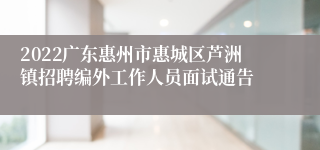 2022广东惠州市惠城区芦洲镇招聘编外工作人员面试通告